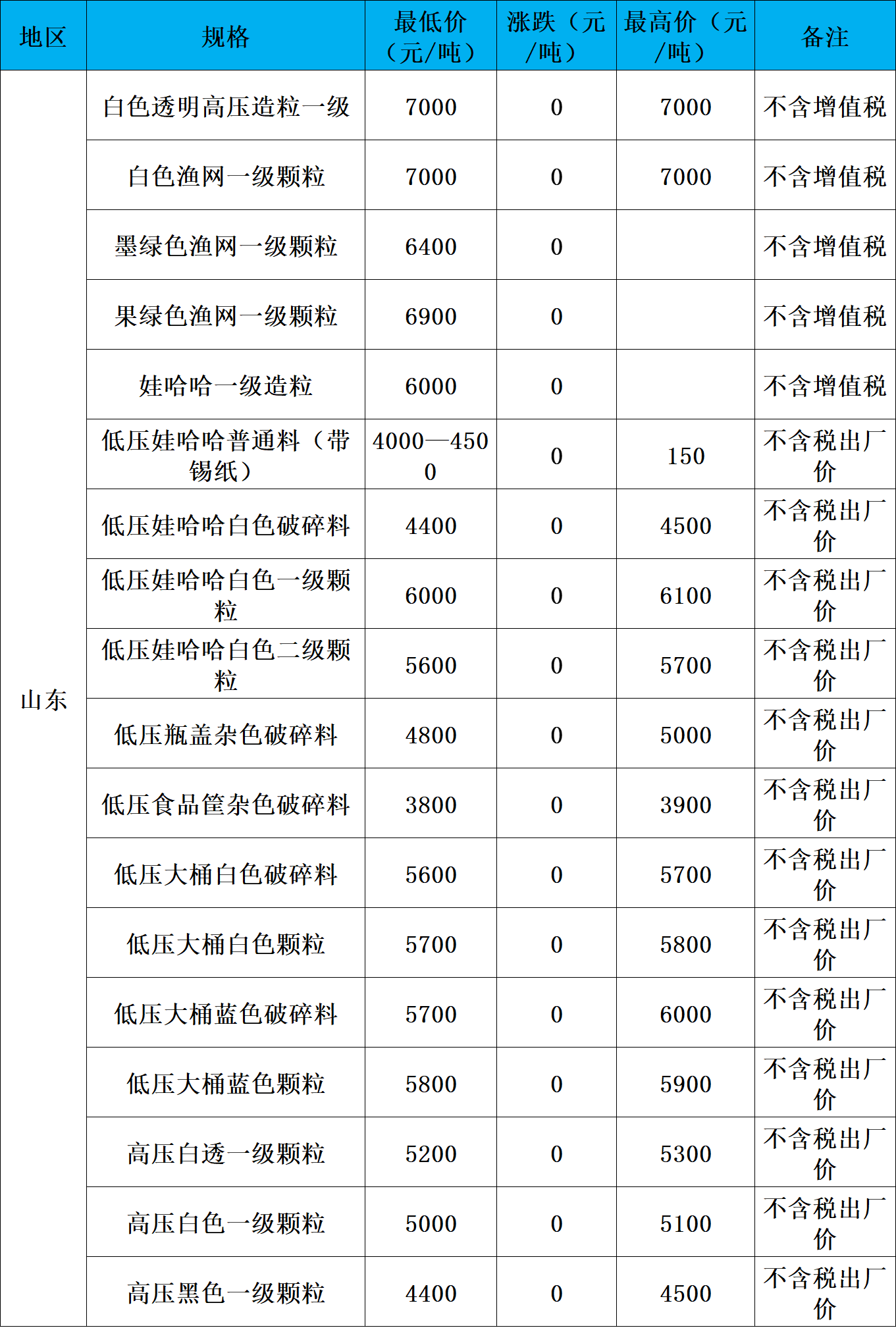 | 地区 | 规格 | 最低价（元/吨） | 涨跌（元/吨） | 最高价（元/吨） | 备注 |
|---|---|---|---|---|---|
| 山东 | 白色透明高压造粒一级 | 7000 | 0 | 7000 | 不含增值税 |
| | 白色渔网一级颗粒 | 7000 | 0 | 7000 | 不含增值税 |
| | 墨绿色渔网一级颗粒 | 6400 | 0 | | 不含增值税 |
| | 果绿色渔网一级颗粒 | 6900 | 0 | | 不含增值税 |
| | 娃哈哈一级造粒 | 6000 | 0 | | 不含增值税 |
| | 低压娃哈哈普通料（带锡纸） | 4000—4500 | 0 | 150 | 不含税出厂价 |
| | 低压娃哈哈白色破碎料 | 4400 | 0 | 4500 | 不含税出厂价 |
| | 低压娃哈哈白色一级颗粒 | 6000 | 0 | 6100 | 不含税出厂价 |
| | 低压娃哈哈白色二级颗粒 | 5600 | 0 | 5700 | 不含税出厂价 |
| | 低压瓶盖杂色破碎料 | 4800 | 0 | 5000 | 不含税出厂价 |
| | 低压食品筐杂色破碎料 | 3800 | 0 | 3900 | 不含税出厂价 |
| | 低压大桶白色破碎料 | 5600 | 0 | 5700 | 不含税出厂价 |
| | 低压大桶白色颗粒 | 5700 | 0 | 5800 | 不含税出厂价 |
| | 低压大桶蓝色破碎料 | 5700 | 0 | 6000 | 不含税出厂价 |
| | 低压大桶蓝色颗粒 | 5800 | 0 | 5900 | 不含税出厂价 |
| | 高压白透一级颗粒 | 5200 | 0 | 5300 | 不含税出厂价 |
| | 高压白色一级颗粒 | 5000 | 0 | 5100 | 不含税出厂价 |
| | 高压黑色一级颗粒 | 4400 | 0 | 4500 | 不含税出厂价 |